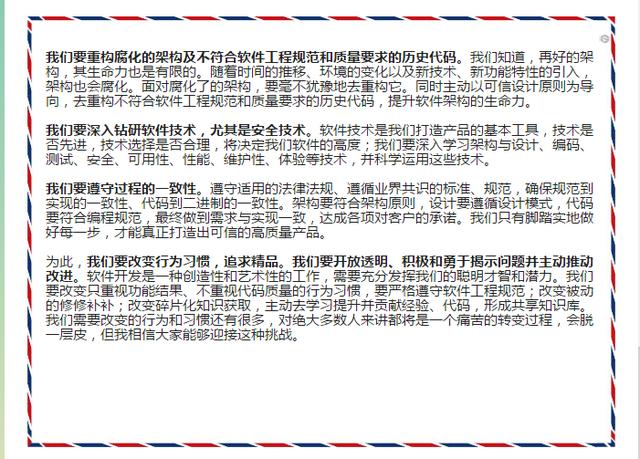 我们要重构腐化的架构及不符合软件工程规范和质量要求的历史代码。我们知道，再好的架构，其生命力也是有限的。随着时间的推移、环境的变化以及新技术、新功能特性的引入，架构也会腐化。面对腐化了的架构，要毫不犹豫地去重构它。同时主动以可信设计原则为导向，去重构不符合软件工程规范和质量要求的历史代码，提升软件架构的生命力。

我们要深入钻研软件技术，尤其是安全技术。软件技术是我们打造产品的基本工具，技术是否先进，技术选择是否合理，将决定我们软件的高度；我们要深入学习架构与设计、编码、测试、安全、可用性、性能、维护性、体验等技术，并科学运用这些技术。

我们要遵守过程的一致性。遵守适用的法律法规、遵循业界共识的标准、规范，确保规范到实现的一致性、代码到二进制的一致性。架构要符合架构原则，设计要遵循设计模式，代码要符合编程规范，最终做到需求与实现一致，达成各项对客户的承诺。我们只有脚踏实地做好每一步，才能真正打造出可信的高质量产品。

为此，我们要改变行为习惯，追求精品。我们要开放透明、积极和勇于揭示问题并主动推动改进。软件开发是一种创造性和艺术性的工作，需要充分发挥我们的聪明才智和潜力。我们要改变只重视功能结果、不重视代码质量的行为习惯，要严格遵守软件工程规范；改变被动的修修补补；改变碎片化知识获取，主动去学习提升并贡献经验、代码，形成共享知识库。我们需要改变的行为和习惯还有很多，对绝大多数人来讲都将是一个痛苦的转变过程，会脱一层皮，但我相信大家能够迎接这种挑战。